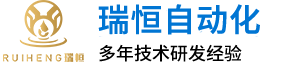 RUIHENG瑞恒

瑞恒自动化

多年技术研发经验